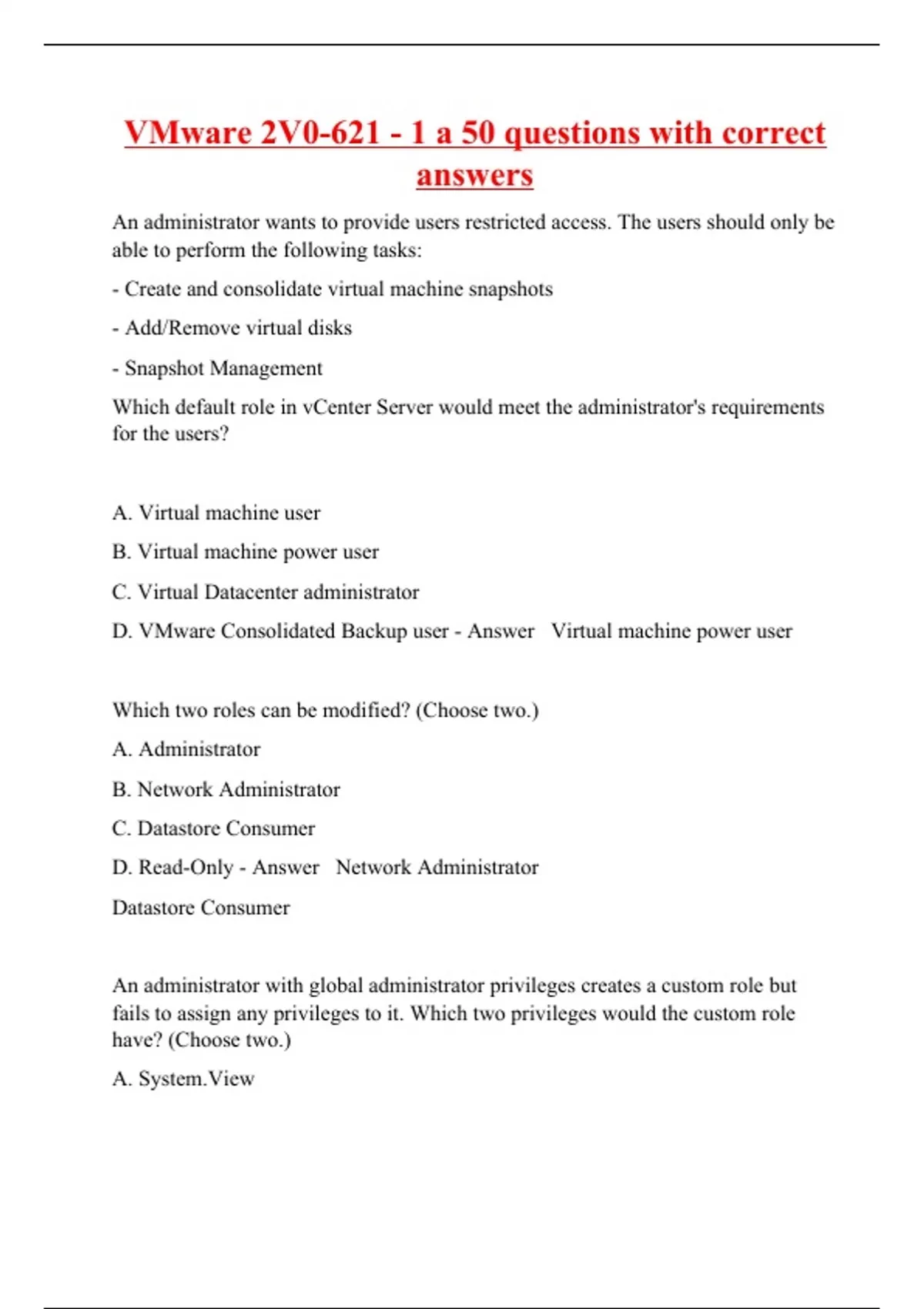 VMware 2V0-621 - 1 a 50 questions with correct answers

An administrator wants to provide users restricted access. The users should only be able to perform the following tasks:

- Create and consolidate virtual machine snapshots

- Add/Remove virtual disks

- Snapshot Management

Which default role in vCenter Server would meet the administrator's requirements for the users?

A. Virtual machine user

B. Virtual machine power user

C. Virtual Datacenter administrator

D. VMware Consolidated Backup user - Answer Virtual machine power user

Which two roles can be modified? (Choose two.)

A. Administrator

B. Network Administrator

C. Datastore Consumer

D. Read-Only - Answer Network Administrator

Datastore Consumer

An administrator with global administrator privileges creates a custom role but fails to assign any privileges to it. Which two privileges would the custom role have? (Choose two.)

A. System.View